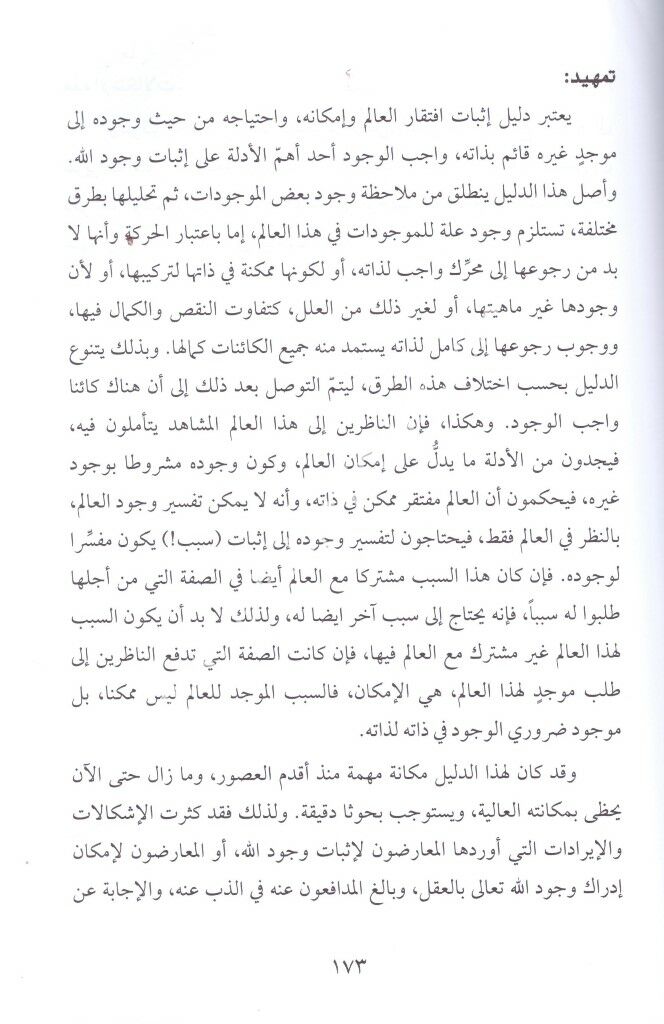 تمهيد:

يعتبر دليل إثبات افتقار العالم وإمكانه، واحتياجه من حيث وجوده إلى موجدٍ غيره قائم بذاته، واجب الوجود أحد أهمّ الأدلة على إثبات وجود الله. وأصل هذا الدليل ينطلق من ملاحظة وجود بعض الموجودات، ثم تحليلها بطرق مختلفة، تستلزم وجود علة للموجودات في هذا العالم، إما باعتبار الحركة وأنها لا بد من رجوعها إلى محرِّك واجب لذاته، أو لكونها ممكنة في ذاتها لتركيبها، أو لأن وجودها غير ماهيتها، أو لغير ذلك من العلل، كتفاوت النقص والكمال فيها، ووجوب رجوعها إلى كامل لذاته يستمد منه جميع الكائنات كمالها. وبذلك يتنوع الدليل بحسب اختلاف هذه الطرق، ليتمّ التوصل بعد ذلك إلى أن هناك كائنا واجب الوجود. وهكذا، فإن الناظرين إلى هذا العالم المشاهد يتأملون فيه، فيجدون من الأدلة ما يدلُّ على إمكان العالم، وكون وجوده مشروطا بوجود غيره، فيحكمون أن العالم مفتقر ممكن في ذاته، وأنه لا يمكن تفسير وجود العالم، بالنظر في العالم فقط، فيحتاجون لتفسير وجوده إلى إثبات (سبب!) يكون مفسِّرا لوجوده. فإن كان هذا السبب مشتركا مع العالم أيضا في الصفة التي من أجلها طلبوا له سبباً، فإنه يحتاج إلى سبب آخر ايضا له، ولذلك لا بد أن يكون السبب لهذا العالم غير مشترك مع العالم فيها، فإن كانت الصفة التي تدفع الناظرين إلى طلب موجدٍ لهذا العالم، هي الإمكان، فالسبب الموجد للعالم ليس ممكنا، بل موجود ضروري الوجود في ذاته لذاته.

وقد كان لهذا الدليل مكانة مهمة منذ أقدم العصور، وما زال حتى الآن يحظى بمكانته العالية، ويستوجب بحوثا دقيقة. ولذلك فقد كثرت الإشكالات والإيرادات التي أوردها المعارضون لإثبات وجود الله، أو المعارضون لإمكان إدراك وجود الله تعالى بالعقل، وبالغ المدافعون عنه في الذب عنه، والإجابة عن

١٧٣